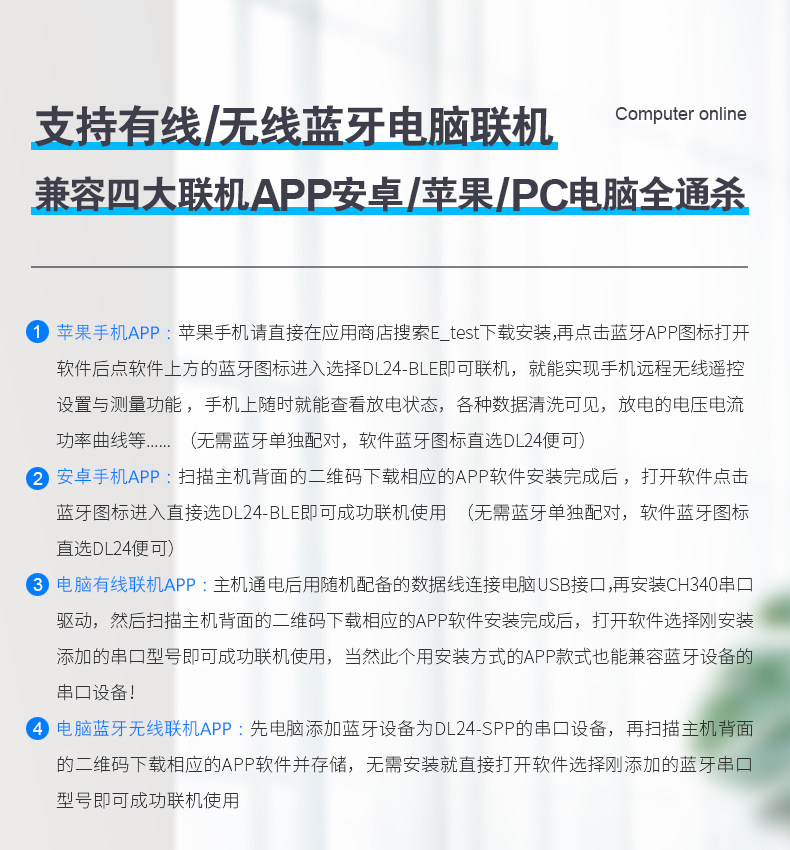 支持有线/无线蓝牙电脑联机

Computer online

兼容四大联机APP安卓/苹果/PC电脑全通杀

1 苹果手机APP：苹果手机请直接在应用商店搜索E_test下载安装,再点击蓝牙APP图标打开软件后点软件上方的蓝牙图标进入选择DL24-BLE即可联机，就能实现手机远程无线遥控设置与测量功能，手机上随时就能查看放电状态，各种数据清洗可见，放电的电压电流功率曲线等......（无需蓝牙单独配对，软件蓝牙图标直选DL24便可）

2 安卓手机APP：扫描主机背面的二维码下载相应的APP软件安装完成后，打开软件点击蓝牙图标进入直接选DL24-BLE即可成功联机使用（无需蓝牙单独配对，软件蓝牙图标直选DL24便可）

3 电脑有线联机APP：主机通电后用随机配备的数据线连接电脑USB接口,再安装CH340串口驱动，然后扫描主机背面的二维码下载相应的APP软件安装完成后，打开软件选择刚安装添加的串口型号即可成功联机使用，当然此个用安装方式的APP款式也能兼容蓝牙设备的串口设备！

4 电脑蓝牙无线联机APP：先电脑添加蓝牙设备为DL24-SPP的串口设备，再扫描主机背面的二维码下载相应的APP软件并存储，无需安装就直接打开软件选择刚添加的蓝牙串口型号即可成功联机使用